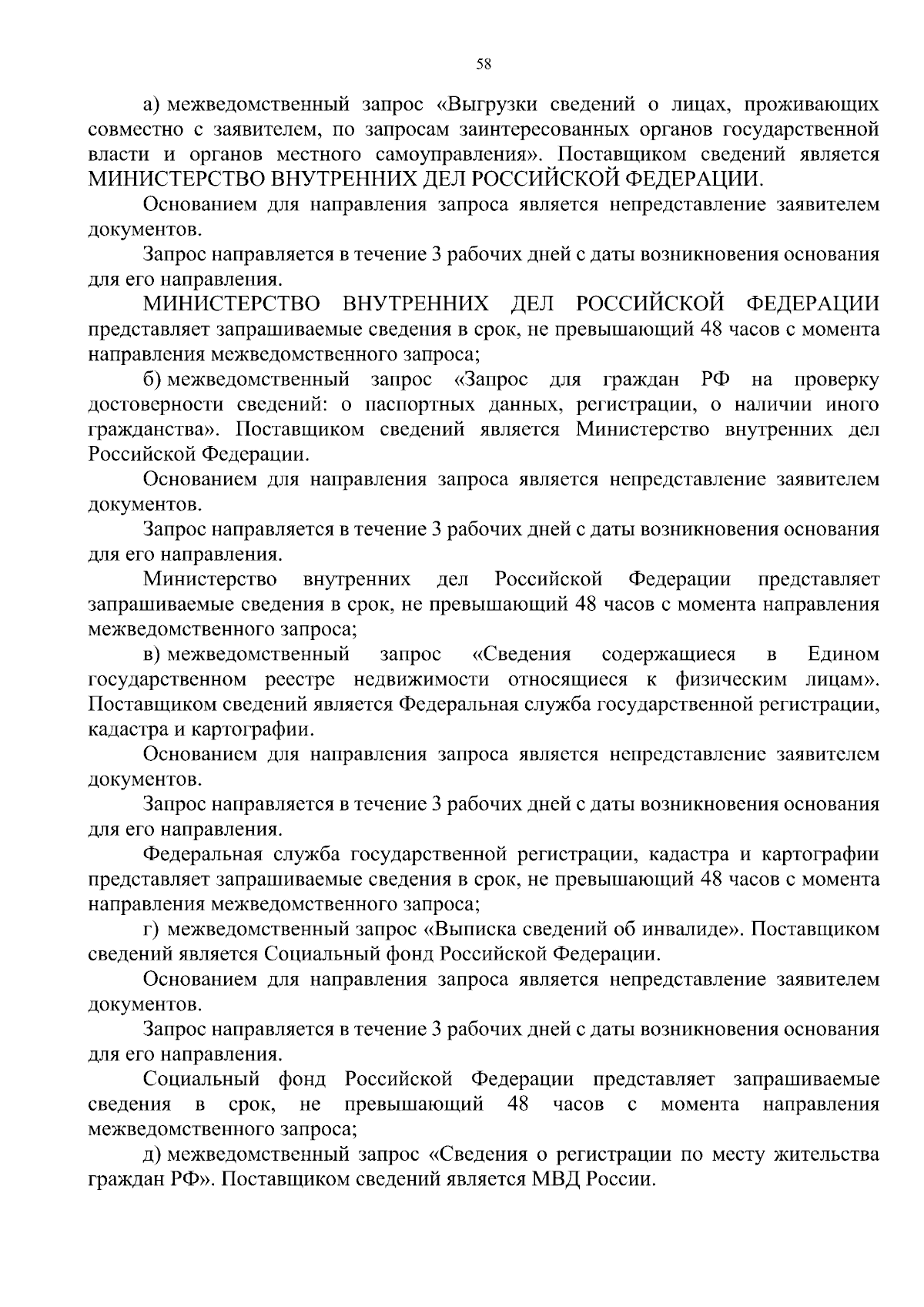 58

а) межведомственный запрос «Выгрузки сведений о лицах, проживающих совместно с заявителем, по запросам заинтересованных органов государственной власти и органов местного самоуправления». Поставщиком сведений является МИНИСТЕРСТВО ВНУТРЕННИХ ДЕЛ РОССИЙСКОЙ ФЕДЕРАЦИИ.

Основанием для направления запроса является непредставление заявителем документов.

Запрос направляется в течение 3 рабочих дней с даты возникновения основания для его направления.

МИНИСТЕРСТВО ВНУТРЕННИХ ДЕЛ РОССИЙСКОЙ ФЕДЕРАЦИИ представляет запрашиваемые сведения в срок, не превышающий 48 часов с момента направления межведомственного запроса;

б) межведомственный запрос «Запрос для граждан РФ на проверку достоверности сведений: о паспортных данных, регистрации, о наличии иного гражданства». Поставщиком сведений является Министерство внутренних дел Российской Федерации.

Основанием для направления запроса является непредставление заявителем документов.

Запрос направляется в течение 3 рабочих дней с даты возникновения основания для его направления.

Министерство внутренних дел Российской Федерации представляет запрашиваемые сведения в срок, не превышающий 48 часов с момента направления межведомственного запроса;

в) межведомственный запрос «Сведения содержащиеся в Едином государственном реестре недвижимости относящиеся к физическим лицам». Поставщиком сведений является Федеральная служба государственной регистрации, кадастра и картографии.

Основанием для направления запроса является непредставление заявителем документов.

Запрос направляется в течение 3 рабочих дней с даты возникновения основания для его направления.

Федеральная служба государственной регистрации, кадастра и картографии представляет запрашиваемые сведения в срок, не превышающий 48 часов с момента направления межведомственного запроса;

г) межведомственный запрос «Выписка сведений об инвалиде». Поставщиком сведений является Социальный фонд Российской Федерации.

Основанием для направления запроса является непредставление заявителем документов.

Запрос направляется в течение 3 рабочих дней с даты возникновения основания для его направления.

Социальный фонд Российской Федерации представляет запрашиваемые сведения в срок, не превышающий 48 часов с момента направления межведомственного запроса;

д) межведомственный запрос «Сведения о регистрации по месту жительства граждан РФ». Поставщиком сведений является МВД России.